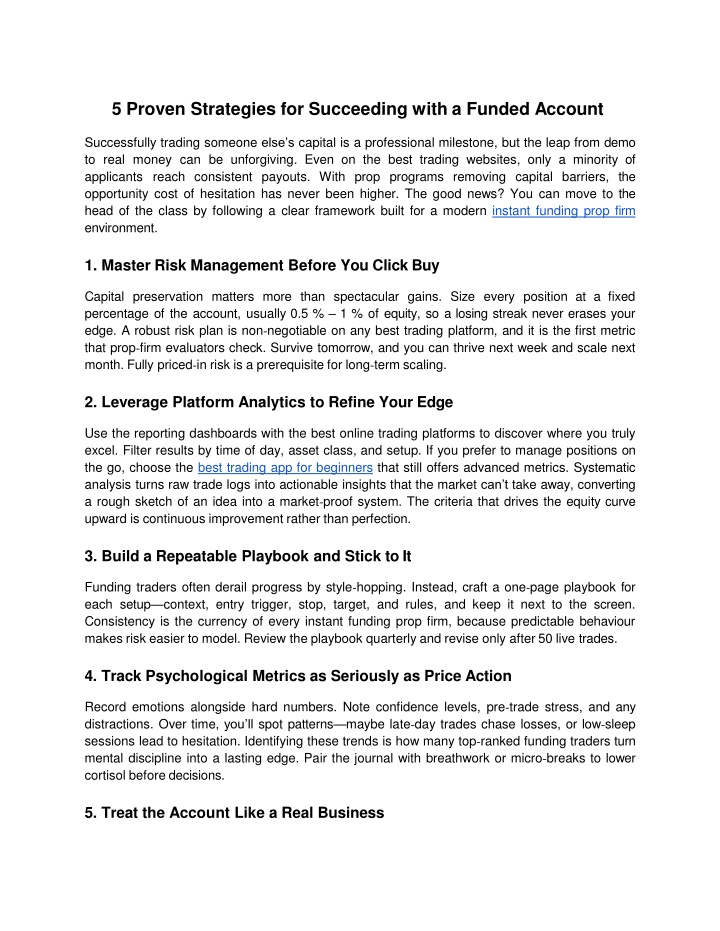 5 Proven Strategies for Succeeding with a Funded Account

Successfully trading someone else's capital is a professional milestone, but the leap from demo to real money can be unforgiving. Even on the best trading websites, only a minority of applicants reach consistent payouts. With prop programs removing capital barriers, the opportunity cost of hesitation has never been higher. The good news? You can move to the head of the class by following a clear framework built for a modern instant funding prop firm environment.

1. Master Risk Management Before You Click Buy

Capital preservation matters more than spectacular gains. Size every position at a fixed percentage of the account, usually 0.5 % – 1 % of equity, so a losing streak never erases your edge. A robust risk plan is non-negotiable on any best trading platform, and it is the first metric that prop-firm evaluators check. Survive tomorrow, and you can thrive next week and scale next month. Fully priced-in risk is a prerequisite for long-term scaling.

2. Leverage Platform Analytics to Refine Your Edge

Use the reporting dashboards with the best online trading platforms to discover where you truly excel. Filter results by time of day, asset class, and setup. If you prefer to manage positions on the go, choose the best trading app for beginners that still offers advanced metrics. Systematic analysis turns raw trade logs into actionable insights that the market can't take away, converting a rough sketch of an idea into a market-proof system. The criteria that drives the equity curve upward is continuous improvement rather than perfection.

3. Build a Repeatable Playbook and Stick to It

Funding traders often derail progress by style-hopping. Instead, craft a one-page playbook for each setup—context, entry trigger, stop, target, and rules, and keep it next to the screen. Consistency is the currency of every instant funding prop firm, because predictable behaviour makes risk easier to model. Review the playbook quarterly and revise only after 50 live trades.

4. Track Psychological Metrics as Seriously as Price Action

Record emotions alongside hard numbers. Note confidence levels, pre-trade stress, and any distractions. Over time, you'll spot patterns—maybe late-day trades chase losses, or low-sleep sessions lead to hesitation. Identifying these trends is how many top-ranked funding traders turn mental discipline into a lasting edge. Pair the journal with breathwork or micro-breaks to lower cortisol before decisions.

5. Treat the Account Like a Real Business